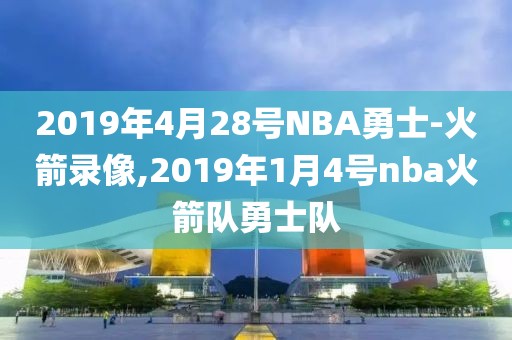 2019年4月28号NBA勇士-火箭录像,2019年1月4号nba火箭队勇士队